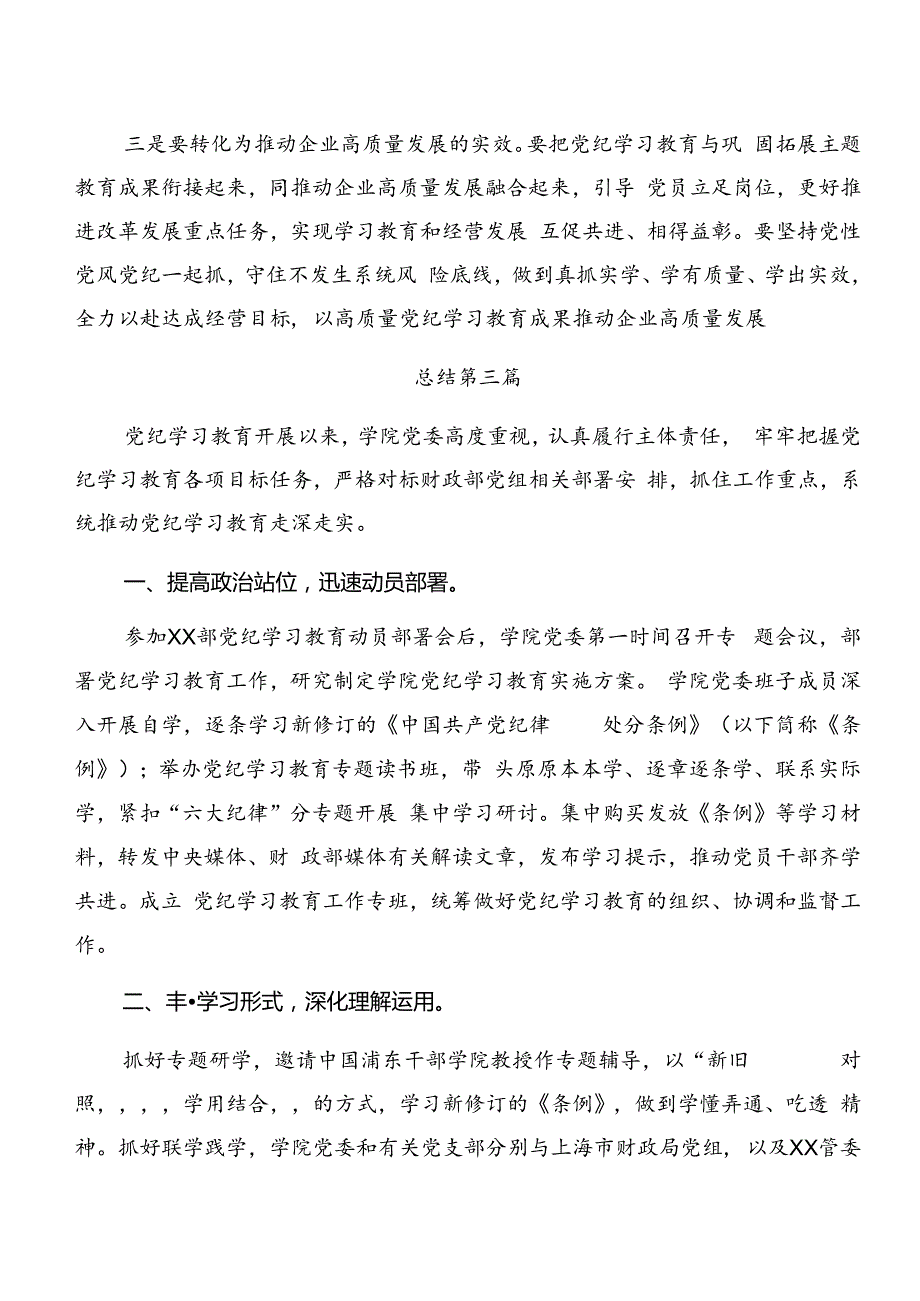 三是要转化为推动企业高质量发展的实效。要把党纪学习教育与巩 固拓展主题教育成果衔接起来，同推动企业高质量发展融合起来，引导 党员立足岗位，更好推进改革发展重点任务，实现学习教育和经营发展 互促共进、相得益彰。要坚持党性党风党纪一起抓，守住不发生系统风 险底线，做到真抓实学、学有质量、学出实效，全力以赴达成经营目标，以高质量党纪学习教育成果推动企业高质量发展

总结第三篇

党纪学习教育开展以来，学院党委高度重视，认真履行主体责任， 牢牢把握党纪学习教育各项目标任务，严格对标财政部党组相关部署安 排，抓住工作重点，系统推动党纪学习教育走深走实。

一、提高政治站位，迅速动员部署。

参加XX部党纪学习教育动员部署会后，学院党委第一时间召开专 题会议，部署党纪学习教育工作，研究制定学院党纪学习教育实施方案。 学院党委班子成员深入开展自学，逐条学习新修订的《中国共产党纪律 处分条例》（以下简称《条例》）；举办党纪学习教育专题读书班，带 头原原本本学、逐章逐条学、联系实际学，紧扣“六大纪律”分专题开展 集中学习研讨。集中购买发放《条例》等学习材料，转发中央媒体、财 政部媒体有关解读文章，发布学习提示，推动党员干部齐学共进。成立 党纪学习教育工作专班，统筹做好党纪学习教育的组织、协调和监督工作。

二、丰•学习形式，深化理解运用。

抓好专题研学，邀请中国浦东干部学院教授作专题辅导，以“新旧 对照，，，，学用结合，，的方式，学习新修订的《条例》，做到学懂弄通、吃透 精神。抓好联学践学，学院党委和有关党支部分别与上海市财政局党组， 以及XX管委